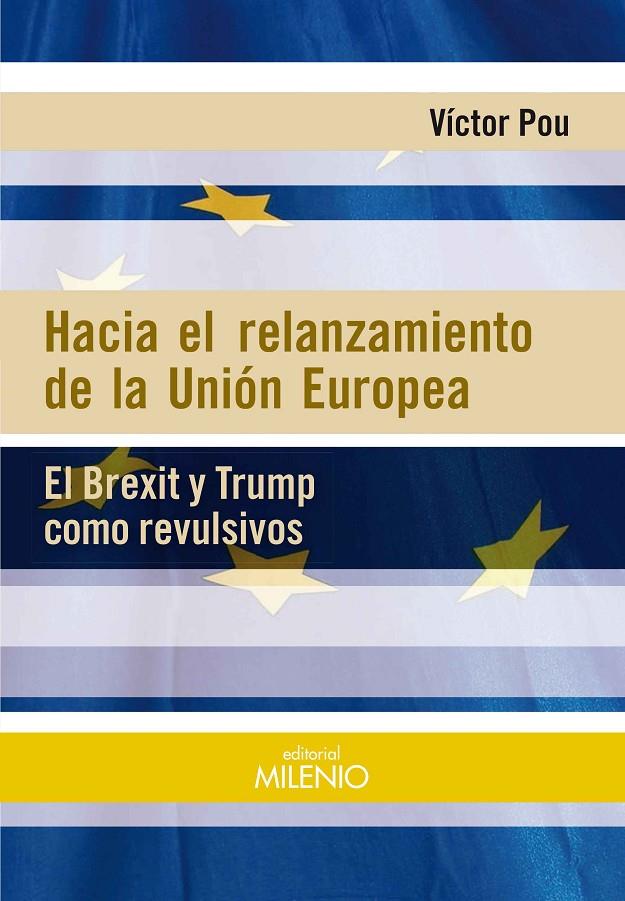 Víctor Pou

Hacia el relanzamiento de la Unión Europea

El Brexit y Trump como revulsivos

editorial
MILENIO